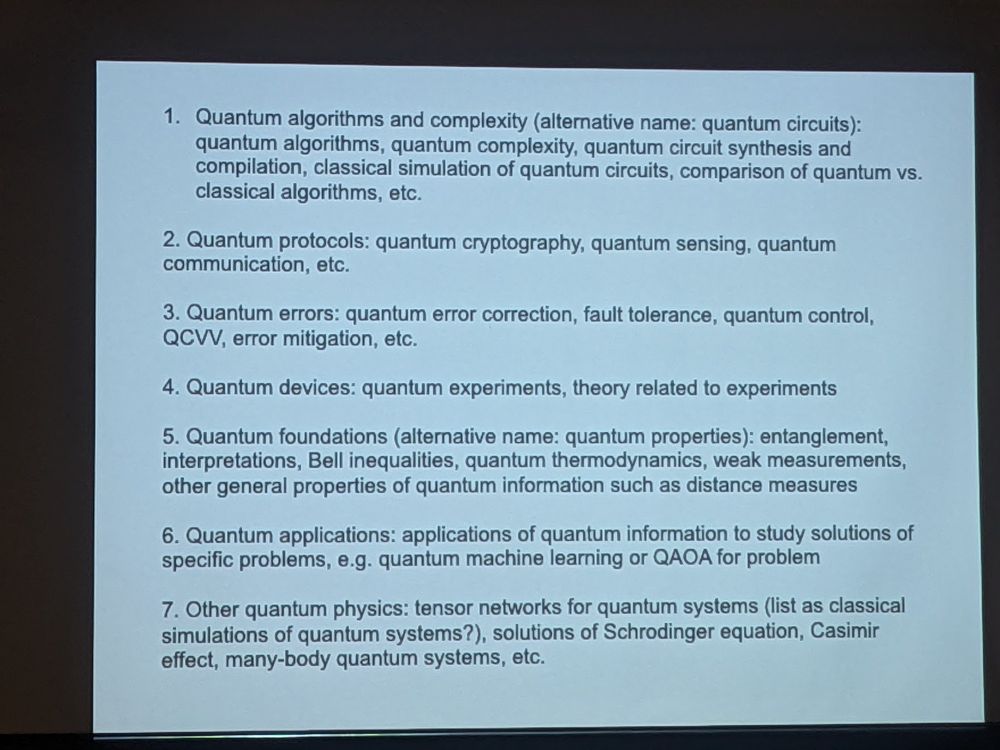 1. Quantum algorithms and complexity (alternative name: quantum circuits): quantum algorithms, quantum complexity, quantum circuit synthesis and compilation, classical simulation of quantum circuits, comparison of quantum vs. classical algorithms, etc.

2. Quantum protocols: quantum cryptography, quantum sensing, quantum communication, etc.

3. Quantum errors: quantum error correction, fault tolerance, quantum control, QCVV, error mitigation, etc.

4. Quantum devices: quantum experiments, theory related to experiments

5. Quantum foundations (alternative name: quantum properties): entanglement, interpretations, Bell inequalities, quantum thermodynamics, weak measurements, other general properties of quantum information such as distance measures

6. Quantum applications: applications of quantum information to study solutions of specific problems, e.g. quantum machine learning or QAOA for problem

7. Other quantum physics: tensor networks for quantum systems (list as classical simulations of quantum systems?), solutions of Schrodinger equation, Casimir effect, many-body quantum systems, etc.